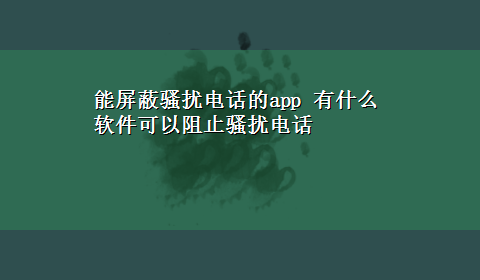 能屏蔽骚扰电话的app 有什么软件可以阻止骚扰电话